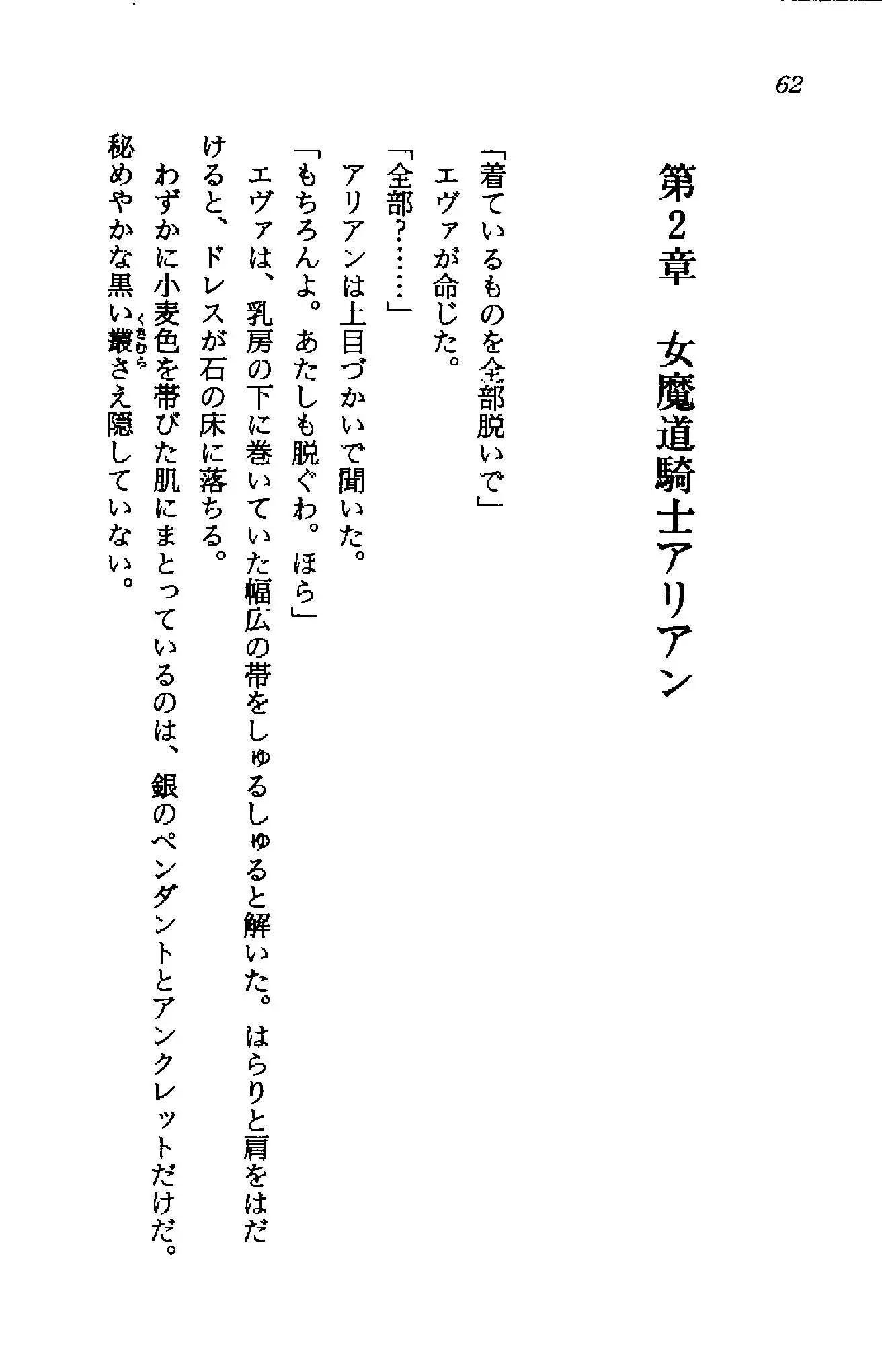 62

第2章　女魔道騎士アリアン

「着ているものを全部脱いで」
エヴァが命じた。
「全部?……」
アリアンは上目づかいで聞いた。
「もちろんよ。あたしも脱ぐわ。ほら」
エヴァは、乳房の下に巻いていた幅広の帯をしゅるしゅると解いた。はらりと肩をはだけると、ドレスが石の床に落ちる。
わずかに小麦色を帯びた肌にまとっているのは、銀のペンダントとアンクレットだけだ。秘めやかな黒い叢(くさむら)さえ隠していない。